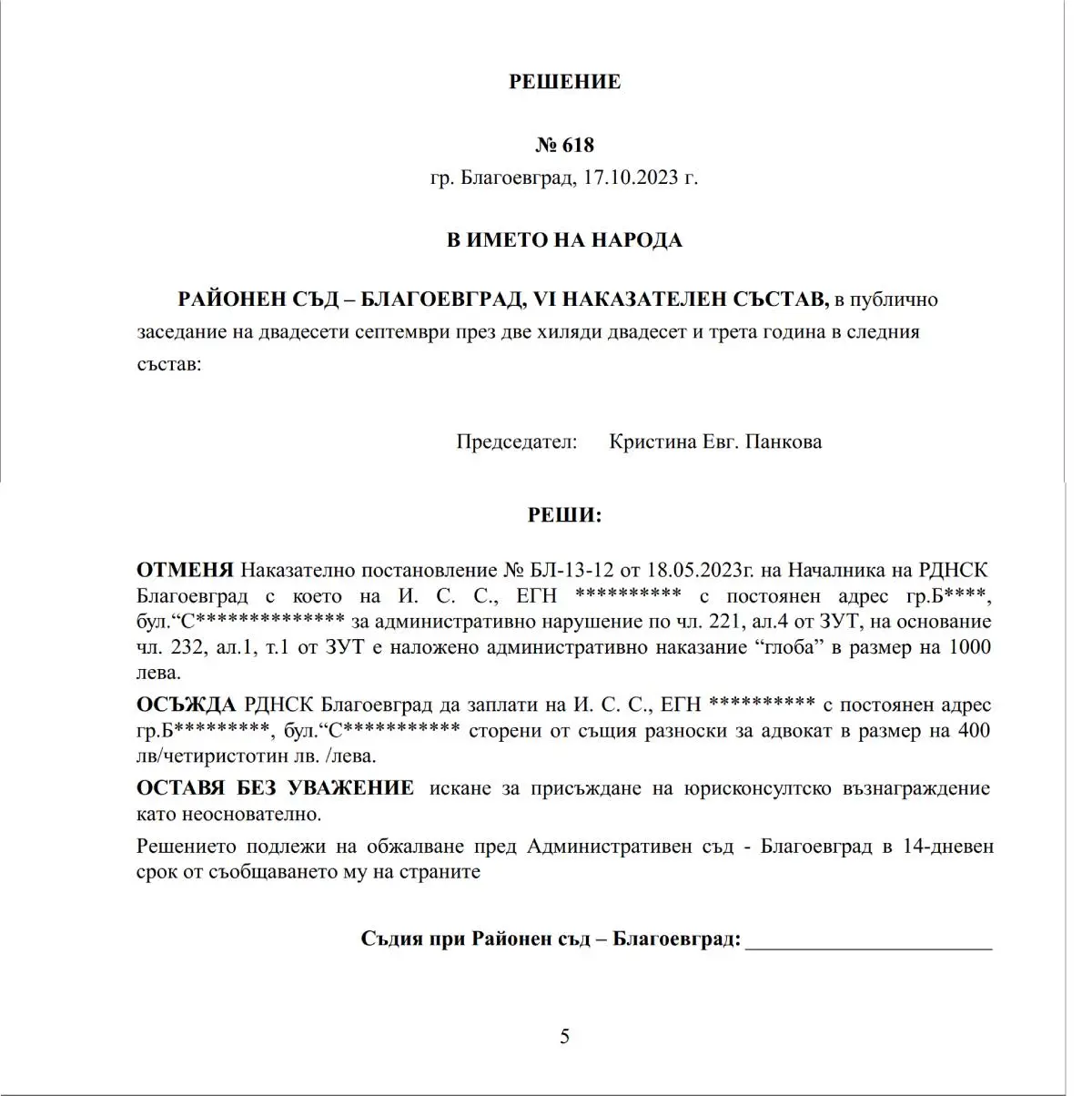 РЕШЕНИЕ

№ 618
гр. Благоевград, 17.10.2023 г.

В ИМЕТО НА НАРОДА

РАЙОНЕН СЪД – БЛАГОЕВГРАД, VI НАКАЗАТЕЛЕН СЪСТАВ, в публично заседание на двадесети септември през две хиляди двадесет и трета година в следния състав:

Председател: Кристина Евг. Панкова

РЕШИ:

ОТМЕНЯ Наказателно постановление № БЛ-13-12 от 18.05.2023г. на Началника на РДНСК Благоевград с което на И. С. С., ЕГН ********** с постоянен адрес гр.Б****, бул.“С************** за административно нарушение по чл. 221, ал.4 от ЗУТ, на основание чл. 232, ал.1, т.1 от ЗУТ е наложено административно наказание “глоба” в размер на 1000 лева.

ОСЪЖДА РДНСК Благоевград да заплати на И. С. С., ЕГН ********** с постоянен адрес гр.Б*********, бул.“С*********** сторени от същия разноски за адвокат в размер на 400 лв/четиристотин лв. /лева.

ОСТАВЯ БЕЗ УВАЖЕНИЕ искане за присъждане на юрисконсултско възнаграждение като неоснователно.

Решението подлежи на обжалване пред Административен съд - Благоевград в 14-дневен срок от съобщаването му на страните

Съдия при Районен съд – Благоевград: _______________________

5